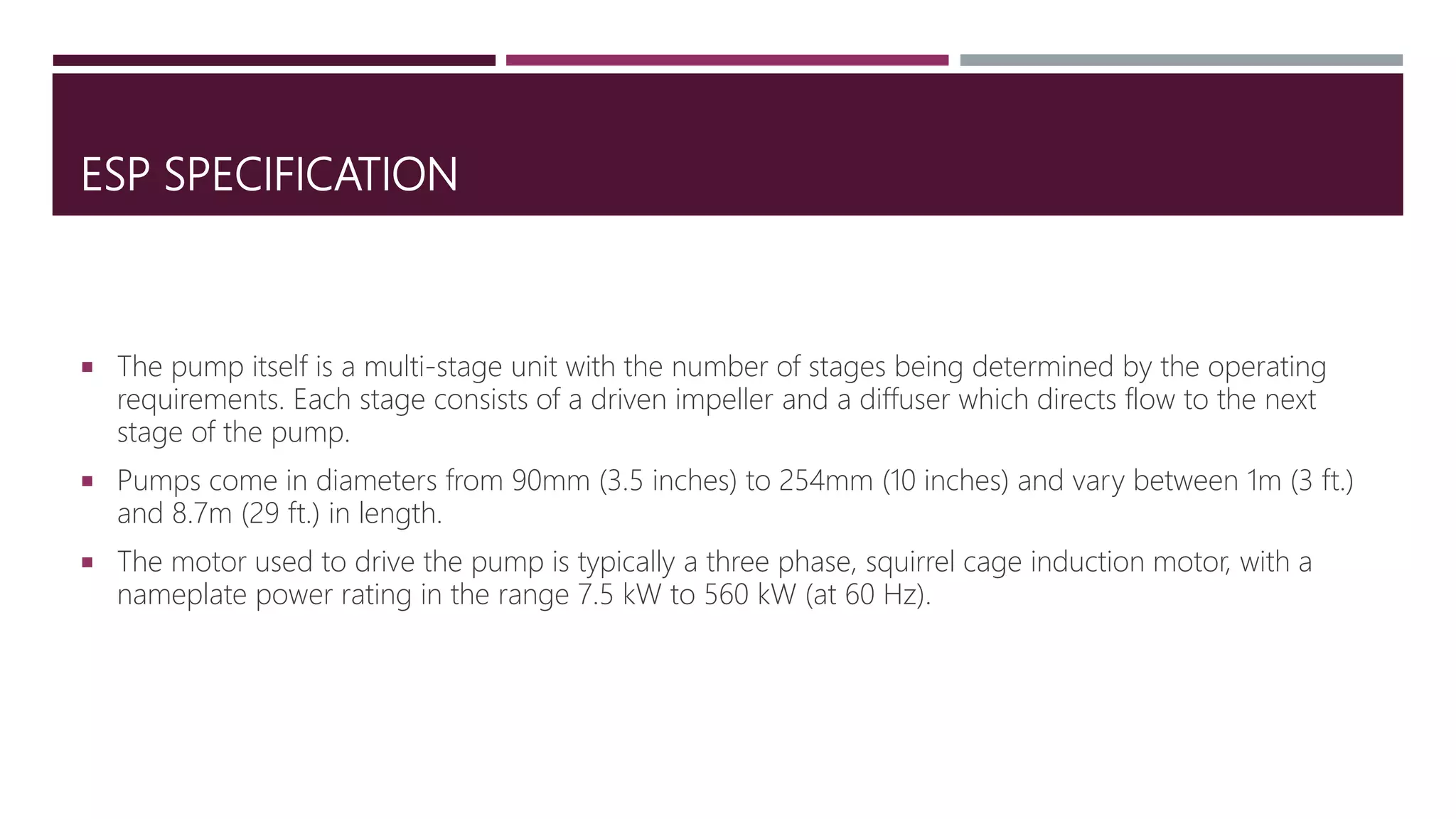 ESP SPECIFICATION

• The pump itself is a multi-stage unit with the number of stages being determined by the operating requirements. Each stage consists of a driven impeller and a diffuser which directs flow to the next stage of the pump.

• Pumps come in diameters from 90mm (3.5 inches) to 254mm (10 inches) and vary between 1m (3 ft.) and 8.7m (29 ft.) in length.

• The motor used to drive the pump is typically a three phase, squirrel cage induction motor, with a nameplate power rating in the range 7.5 kW to 560 kW (at 60 Hz).